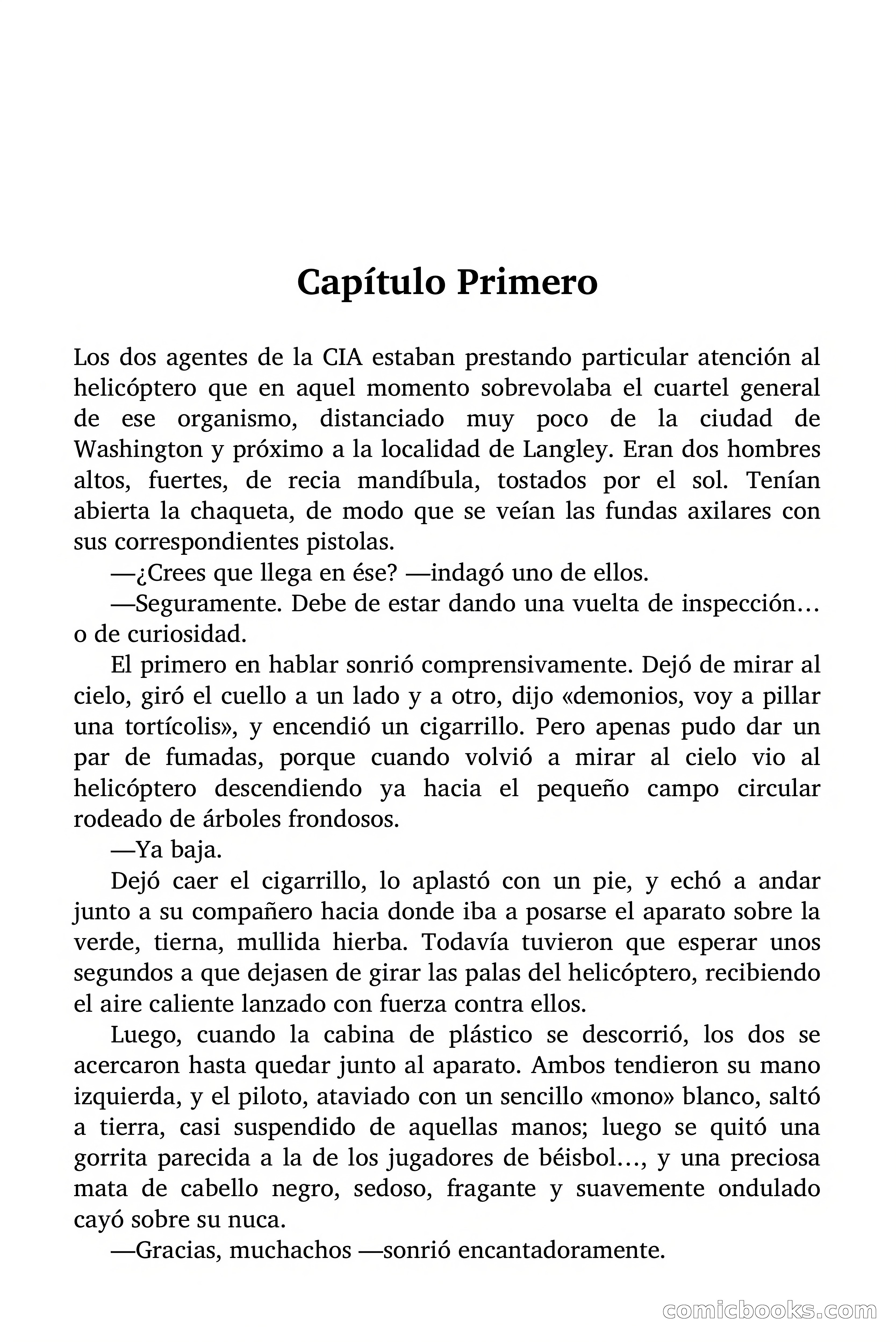 Capítulo Primero

Los dos agentes de la CIA estaban prestando particular atención al helicóptero que en aquel momento sobrevolaba el cuartel general de ese organismo, distanciado muy poco de la ciudad de Washington y próximo a la localidad de Langley. Eran dos hombres altos, fuertes, de recia mandíbula, tostados por el sol. Tenían abierta la chaqueta, de modo que se veían las fundas axilares con sus correspondientes pistolas.

—¿Crees que llega en ése? —indagó uno de ellos.

—Seguramente. Debe de estar dando una vuelta de inspección… o de curiosidad.

El primero en hablar sonrió comprensivamente. Dejó de mirar al cielo, giró el cuello a un lado y a otro, dijo «demonios, voy a pillar una tortícolis», y encendió un cigarrillo. Pero apenas pudo dar un par de fumadas, porque cuando volvió a mirar al cielo vio al helicóptero descendiendo ya hacia el pequeño campo circular rodeado de árboles frondosos.

—Ya baja.

Dejó caer el cigarrillo, lo aplastó con un pie, y echó a andar junto a su compañero hacia donde iba a posarse el aparato sobre la verde, tierna, mullida hierba. Todavía tuvieron que esperar unos segundos a que dejasen de girar las palas del helicóptero, recibiendo el aire caliente lanzado con fuerza contra ellos.

Luego, cuando la cabina de plástico se descorrió, los dos se acercaron hasta quedar junto al aparato. Ambos tendieron su mano izquierda, y el piloto, ataviado con un sencillo «mono» blanco, saltó a tierra, casi suspendido de aquellas manos; luego se quitó una gorrita parecida a la de los jugadores de béisbol…, y una preciosa mata de cabello negro, sedoso, fragante y suavemente ondulado cayó sobre su nuca.

—Gracias, muchachos —sonrió encantadoramente.

comicbooks.com